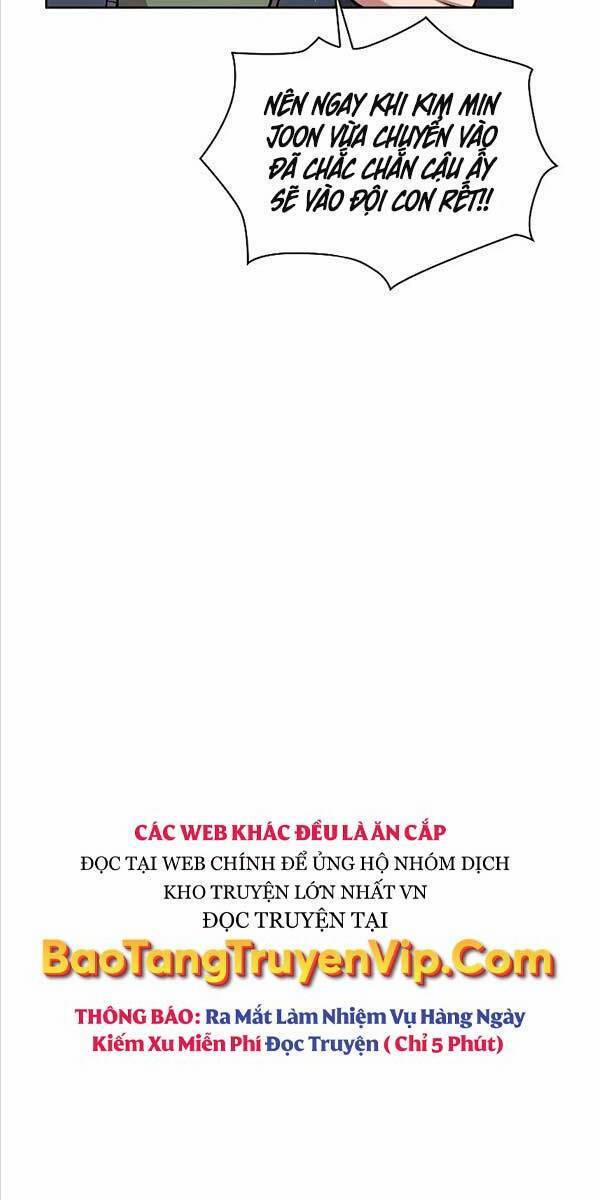 NÊN NGAY KHI KIM MIN JOON VỪA CHUYỂN VÀO ĐÃ CHẮC CHẮN CẬU ẤY SẼ VÀO ĐỘI CON RẾT!!

CÁC WEB KHÁC ĐỀU LÀ ĂN CẮP
ĐỌC TẠI WEB CHÍNH ĐỂ ỦNG HỘ NHÓM DỊCH
KHO TRUYỆN LỚN NHẤT VN
ĐỌC TRUYỆN TẠI
BaoTangTruyenVip.Com
THÔNG BÁO: Ra Mắt Làm Nhiệm Vụ Hàng Ngày Kiếm Xu Miễn Phí Đọc Truyện ( Chỉ 5 Phút)